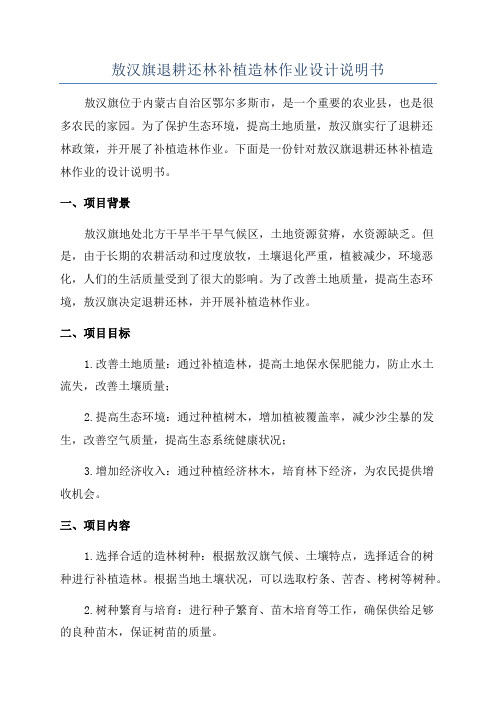 敖汉旗退耕还林补植造林作业设计说明书

敖汉旗位于内蒙古自治区鄂尔多斯市，是一个重要的农业县，也是很多农民的家园。为了保护生态环境，提高土地质量，敖汉旗实行了退耕还林政策，并开展了补植造林作业。下面是一份针对敖汉旗退耕还林补植造林作业的设计说明书。

一、项目背景

敖汉旗地处北方干旱半干旱气候区，土地资源贫瘠，水资源缺乏。但是，由于长期的农耕活动和过度放牧，土壤退化严重，植被减少，环境恶化，人们的生活质量受到了很大的影响。为了改善土地质量，提高生态环境，敖汉旗决定退耕还林，并开展补植造林作业。

二、项目目标

1.改善土地质量：通过补植造林，提高土地保水保肥能力，防止水土流失，改善土壤质量；

2.提高生态环境：通过种植树木，增加植被覆盖率，减少沙尘暴的发生，改善空气质量，提高生态系统健康状况；

3.增加经济收入：通过种植经济林木，培育林下经济，为农民提供增收机会。

三、项目内容

1.选择合适的造林树种：根据敖汉旗气候、土壤特点，选择适合的树种进行补植造林。根据当地土壤状况，可以选取柠条、苦杏、栲树等树种。

2.树种繁育与培育：进行种子繁育、苗木培育等工作，确保供给足够的良种苗木，保证树苗的质量。